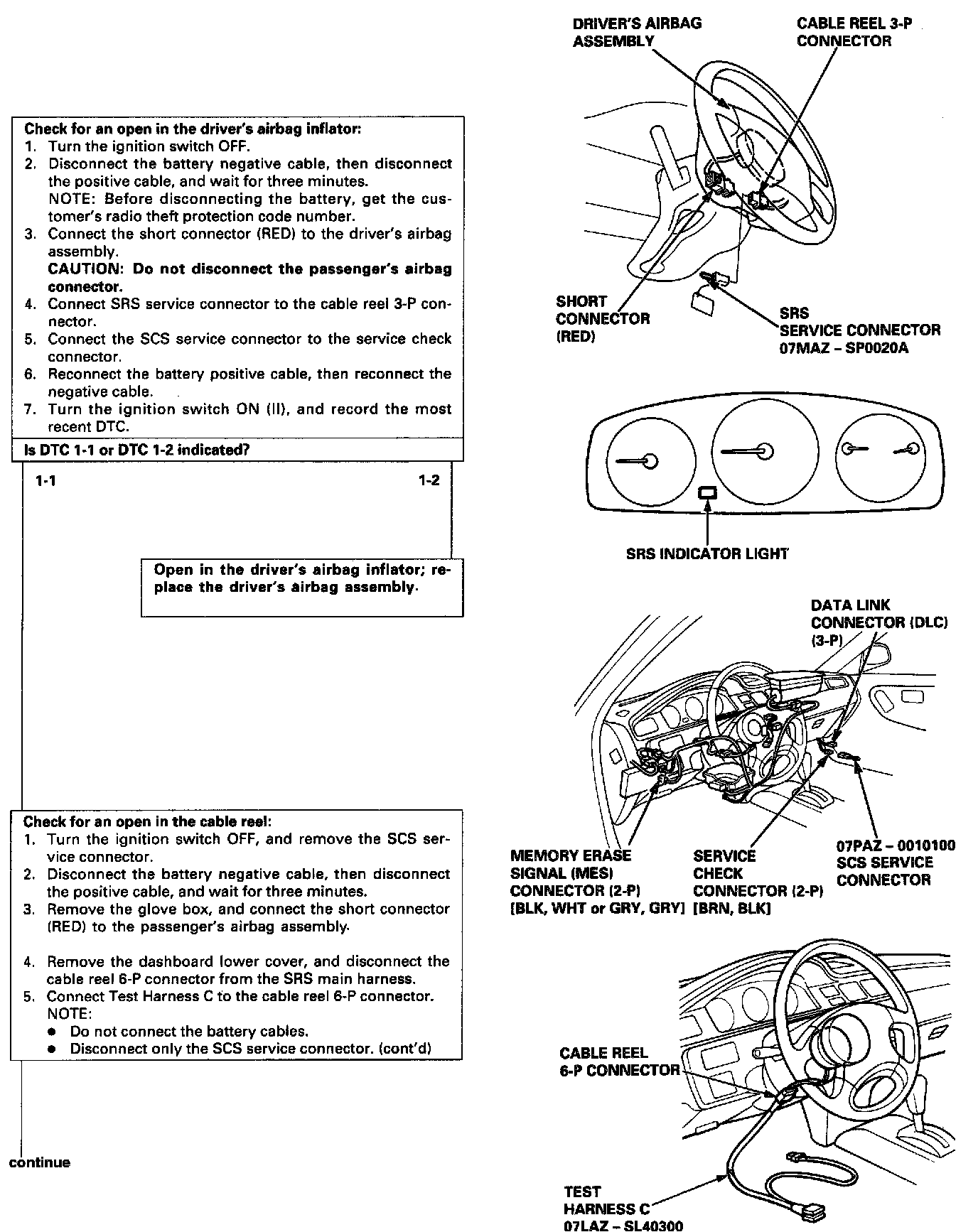 Check for an open in the driver's airbag inflator:
1. Turn the ignition switch OFF.
2. Disconnect the battery negative cable, then disconnect the positive cable, and wait for three minutes.
NOTE: Before disconnecting the battery, get the customer's radio theft protection code number.
3. Connect the short connector (RED) to the driver's airbag assembly.
CAUTION: Do not disconnect the passenger's airbag connector.
4. Connect SRS service connector to the cable reel 3-P connector.
5. Connect the SCS service connector to the service check connector.
6. Reconnect the battery positive cable, then reconnect the negative cable.
7. Turn the ignition switch ON (II), and record the most recent DTC.

Is DTC 1-1 or DTC 1-2 indicated?

1-1

1-2

Open in the driver's airbag inflator; replace the driver's airbag assembly.

Check for an open in the cable reel:
1. Turn the ignition switch OFF, and remove the SCS service connector.
2. Disconnect the battery negative cable, then disconnect the positive cable, and wait for three minutes.
3. Remove the glove box, and connect the short connector (RED) to the passenger's airbag assembly.

4. Remove the dashboard lower cover, and disconnect the cable reel 6-P connector from the SRS main harness.
5. Connect Test Harness C to the cable reel 6-P connector.
NOTE:
● Do not connect the battery cables.
● Disconnect only the SCS service connector. (cont'd)

continue

DRIVER'S AIRBAG ASSEMBLY

CABLE REEL 3-P CONNECTOR

SHORT CONNECTOR (RED)

SRS SERVICE CONNECTOR 07MAZ – SP0020A

SRS INDICATOR LIGHT

DATA LINK CONNECTOR (DLC) (3-P)

MEMORY ERASE SIGNAL (MES) CONNECTOR (2-P) [BLK, WHT or GRY, GRY]

SERVICE CHECK CONNECTOR (2-P) [BRN, BLK]

07PAZ – 0010100 SCS SERVICE CONNECTOR

CABLE REEL 6-P CONNECTOR

TEST HARNESS C 07LAZ – SL40300